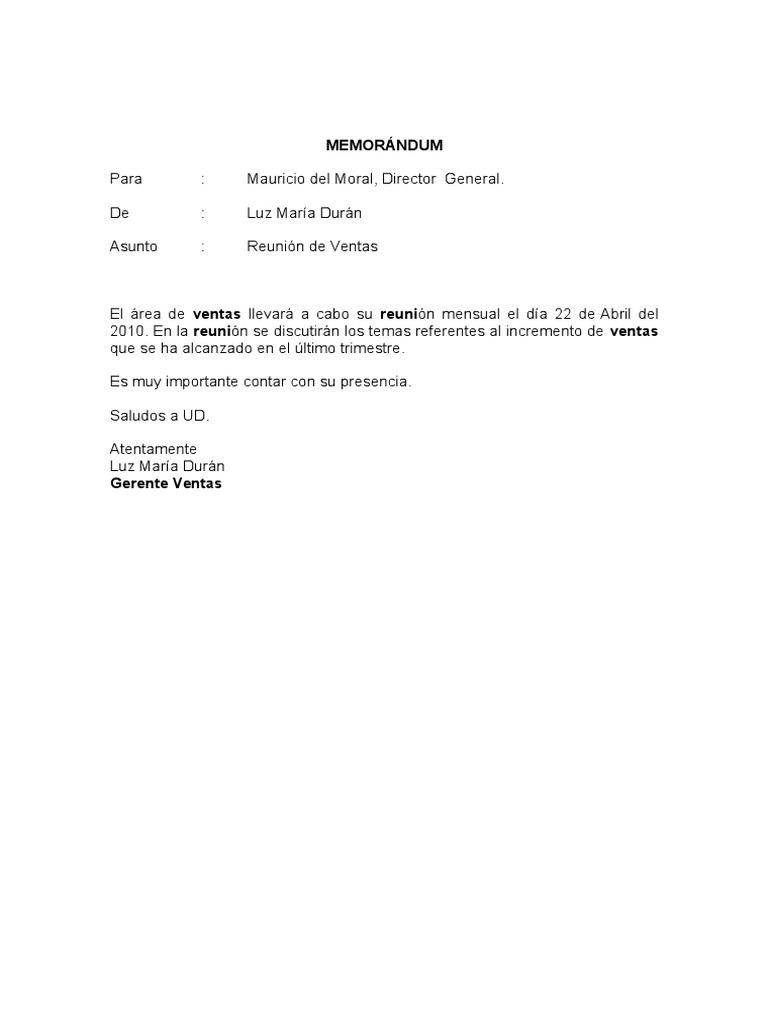 MEMORÁNDUM

Para : Mauricio del Moral, Director General.

De : Luz María Durán

Asunto : Reunión de Ventas

El área de ventas llevará a cabo su reunión mensual el día 22 de Abril del 2010. En la reunión se discutirán los temas referentes al incremento de ventas que se ha alcanzado en el último trimestre.

Es muy importante contar con su presencia.

Saludos a UD.

Atentamente
Luz María Durán
Gerente Ventas